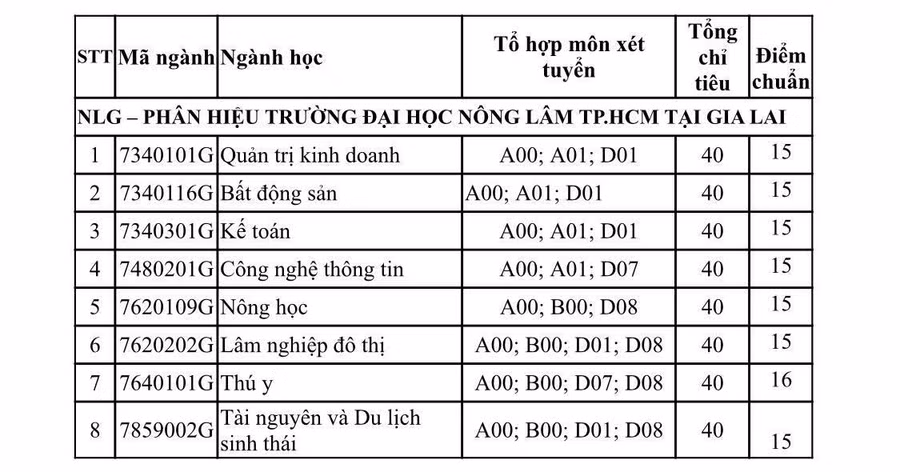 | STT | Mã ngành | Ngành học | Tổ hợp môn xét tuyển | Tổng chỉ tiêu | Điểm chuẩn |
|---|---|---|---|---|---|
| NLG – PHÂN HIỆU TRƯỜNG ĐẠI HỌC NÔNG LÂM TP.HCM TẠI GIA LAI | | | | | |
| 1 | 7340101G | Quản trị kinh doanh | A00; A01; D01 | 40 | 15 |
| 2 | 7340116G | Bất động sản | A00; A01; D01 | 40 | 15 |
| 3 | 7340301G | Kế toán | A00; A01; D01 | 40 | 15 |
| 4 | 7480201G | Công nghệ thông tin | A00; A01; D07 | 40 | 15 |
| 5 | 7620109G | Nông học | A00; B00; D08 | 40 | 15 |
| 6 | 7620202G | Lâm nghiệp đô thị | A00; B00; D01; D08 | 40 | 15 |
| 7 | 7640101G | Thú y | A00; B00; D07; D08 | 40 | 16 |
| 8 | 7859002G | Tài nguyên và Du lịch sinh thái | A00; B00; D01; D08 | 40 | 15 |